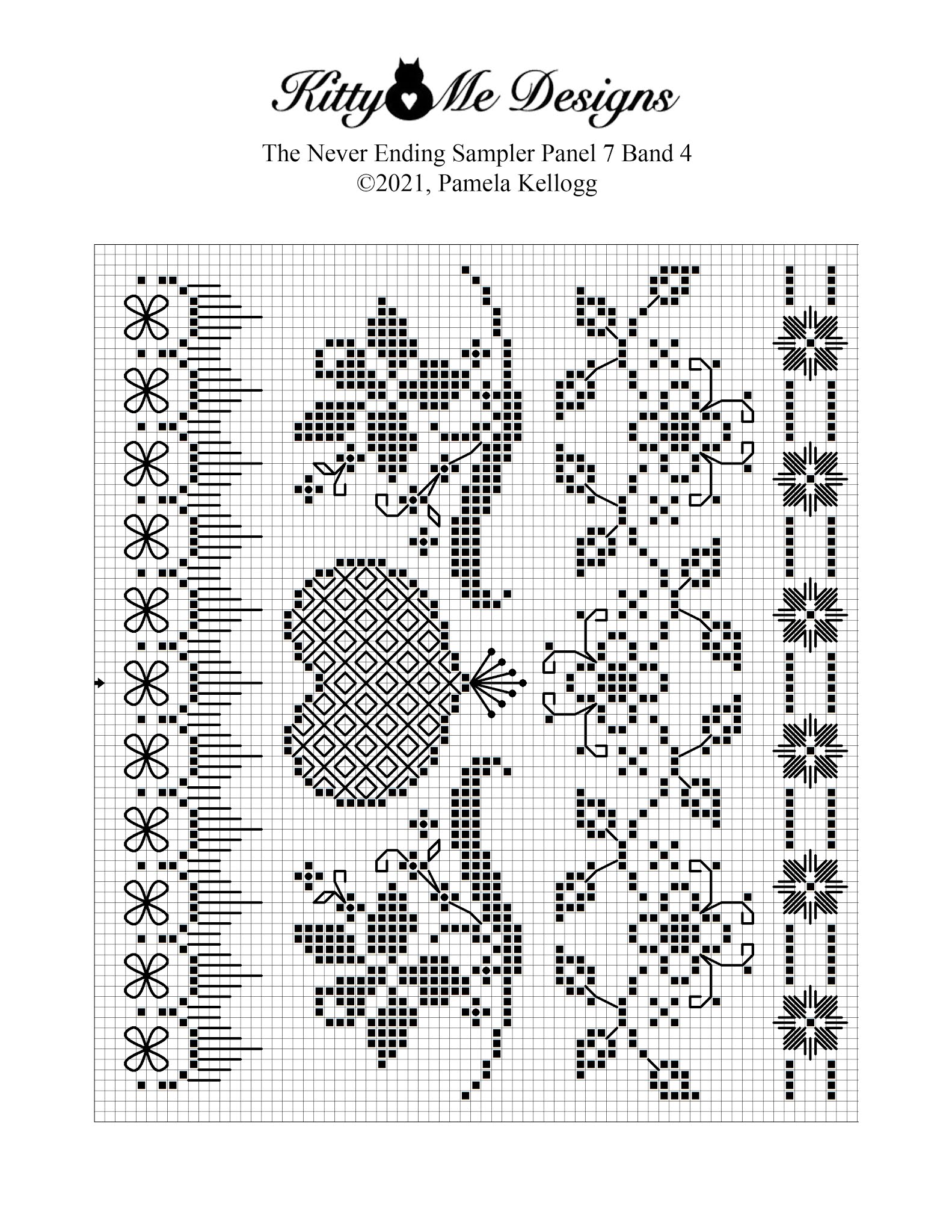 Kitty Me Designs

The Never Ending Sampler Panel 7 Band 4
©2021, Pamela Kellogg